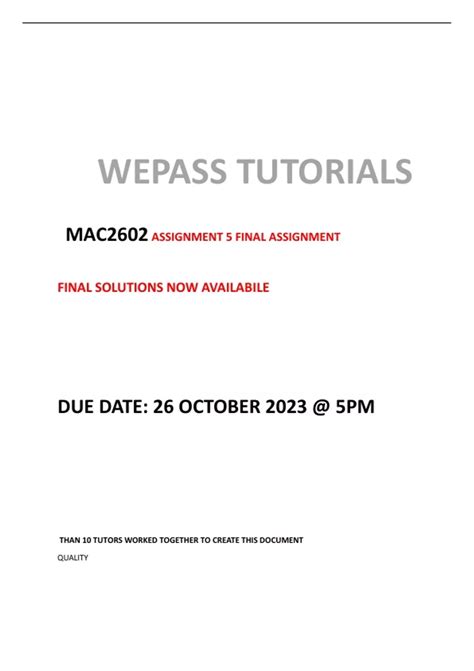 WEPASS TUTORIALS

MAC2602 ASSIGNMENT 5 FINAL ASSIGNMENT

FINAL SOLUTIONS NOW AVAILABILE

DUE DATE: 26 OCTOBER 2023 @ 5PM

THAN 10 TUTORS WORKED TOGETHER TO CREATE THIS DOCUMENT

QUALITY